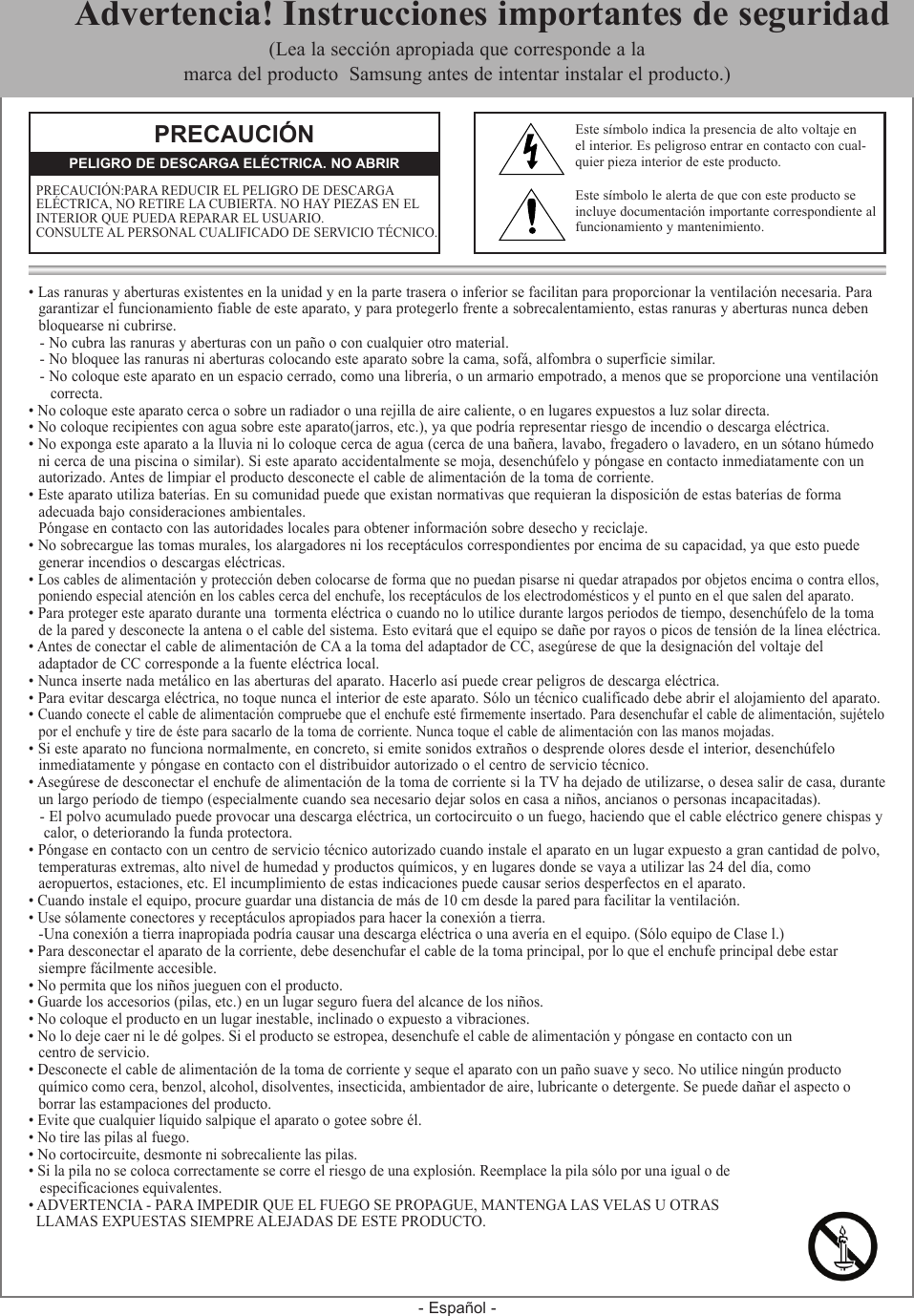 Advertencia! Instrucciones importantes de seguridad

(Lea la sección apropiada que corresponde a la marca del producto Samsung antes de intentar instalar el producto.)

PRECAUCIÓN

PELIGRO DE DESCARGA ELÉCTRICA. NO ABRIR

PRECAUCIÓN:PARA REDUCIR EL PELIGRO DE DESCARGA ELÉCTRICA, NO RETIRE LA CUBIERTA. NO HAY PIEZAS EN EL INTERIOR QUE PUEDA REPARAR EL USUARIO. CONSULTE AL PERSONAL CUALIFICADO DE SERVICIO TÉCNICO.

Este símbolo indica la presencia de alto voltaje en el interior. Es peligroso entrar en contacto con cualquier pieza interior de este producto.

Este símbolo le alerta de que con este producto se incluye documentación importante correspondiente al funcionamiento y mantenimiento.

• Las ranuras y aberturas existentes en la unidad y en la parte trasera o inferior se facilitan para proporcionar la ventilación necesaria. Para garantizar el funcionamiento fiable de este aparato, y para protegerlo frente a sobrecalentamiento, estas ranuras y aberturas nunca deben bloquearse ni cubrirse.
- No cubra las ranuras y aberturas con un paño o con cualquier otro material.
- No bloquee las ranuras ni aberturas colocando este aparato sobre la cama, sofá, alfombra o superficie similar.
- No coloque este aparato en un espacio cerrado, como una librería, o un armario empotrado, a menos que se proporcione una ventilación correcta.
• No coloque este aparato cerca o sobre un radiador o una rejilla de aire caliente, o en lugares expuestos a luz solar directa.
• No coloque recipientes con agua sobre este aparato(jarros, etc.), ya que podría representar riesgo de incendio o descarga eléctrica.
• No exponga este aparato a la lluvia ni lo coloque cerca de agua (cerca de una bañera, lavabo, fregadero o lavadero, en un sótano húmedo ni cerca de una piscina o similar). Si este aparato accidentalmente se moja, desenchúfelo y póngase en contacto inmediatamente con un autorizado. Antes de limpiar el producto desconecte el cable de alimentación de la toma de corriente.
• Este aparato utiliza baterías. En su comunidad puede que existan normativas que requieran la disposición de estas baterías de forma adecuada bajo consideraciones ambientales.
Póngase en contacto con las autoridades locales para obtener información sobre desecho y reciclaje.
• No sobrecargue las tomas murales, los alargadores ni los receptáculos correspondientes por encima de su capacidad, ya que esto puede generar incendios o descargas eléctricas.
• Los cables de alimentación y protección deben colocarse de forma que no puedan pisarse ni quedar atrapados por objetos encima o contra ellos, poniendo especial atención en los cables cerca del enchufe, los receptáculos de los electrodomésticos y el punto en el que salen del aparato.
• Para proteger este aparato durante una tormenta eléctrica o cuando no lo utilice durante largos periodos de tiempo, desenchúfelo de la toma de la pared y desconecte la antena o el cable del sistema. Esto evitará que el equipo se dañe por rayos o picos de tensión de la línea eléctrica.
• Antes de conectar el cable de alimentación de CA a la toma del adaptador de CC, asegúrese de que la designación del voltaje del adaptador de CC corresponde a la fuente eléctrica local.
• Nunca inserte nada metálico en las aberturas del aparato. Hacerlo así puede crear peligros de descarga eléctrica.
• Para evitar descarga eléctrica, no toque nunca el interior de este aparato. Sólo un técnico cualificado debe abrir el alojamiento del aparato.
• Cuando conecte el cable de alimentación compruebe que el enchufe esté firmemente insertado. Para desenchufar el cable de alimentación, sujételo por el enchufe y tire de éste para sacarlo de la toma de corriente. Nunca toque el cable de alimentación con las manos mojadas.
• Si este aparato no funciona normalmente, en concreto, si emite sonidos extraños o desprende olores desde el interior, desenchúfelo inmediatamente y póngase en contacto con el distribuidor autorizado o el centro de servicio técnico.
• Asegúrese de desconectar el enchufe de alimentación de la toma de corriente si la TV ha dejado de utilizarse, o desea salir de casa, durante un largo período de tiempo (especialmente cuando sea necesario dejar solos en casa a niños, ancianos o personas incapacitadas).
- El polvo acumulado puede provocar una descarga eléctrica, un cortocircuito o un fuego, haciendo que el cable eléctrico genere chispas y calor, o deteriorando la funda protectora.
• Póngase en contacto con un centro de servicio técnico autorizado cuando instale el aparato en un lugar expuesto a gran cantidad de polvo, temperaturas extremas, alto nivel de humedad y productos químicos, y en lugares donde se vaya a utilizar las 24 del día, como aeropuertos, estaciones, etc. El incumplimiento de estas indicaciones puede causar serios desperfectos en el aparato.
• Cuando instale el equipo, procure guardar una distancia de más de 10 cm desde la pared para facilitar la ventilación.
• Use sólamente conectores y receptáculos apropiados para hacer la conexión a tierra.
-Una conexión a tierra inapropiada podría causar una descarga eléctrica o una avería en el equipo. (Sólo equipo de Clase l.)
• Para desconectar el aparato de la corriente, debe desenchufar el cable de la toma principal, por lo que el enchufe principal debe estar siempre fácilmente accesible.
• No permita que los niños jueguen con el producto.
• Guarde los accesorios (pilas, etc.) en un lugar seguro fuera del alcance de los niños.
• No coloque el producto en un lugar inestable, inclinado o expuesto a vibraciones.
• No lo deje caer ni le dé golpes. Si el producto se estropea, desenchufe el cable de alimentación y póngase en contacto con un centro de servicio.
• Desconecte el cable de alimentación de la toma de corriente y seque el aparato con un paño suave y seco. No utilice ningún producto químico como cera, benzol, alcohol, disolventes, insecticida, ambientador de aire, lubricante o detergente. Se puede dañar el aspecto o borrar las estampaciones del producto.
• Evite que cualquier líquido salpique el aparato o gotee sobre él.
• No tire las pilas al fuego.
• No cortocircuite, desmonte ni sobrecaliente las pilas.
• Si la pila no se coloca correctamente se corre el riesgo de una explosión. Reemplace la pila sólo por una igual o de especificaciones equivalentes.
• ADVERTENCIA - PARA IMPEDIR QUE EL FUEGO SE PROPAGUE, MANTENGA LAS VELAS U OTRAS LLAMAS EXPUESTAS SIEMPRE ALEJADAS DE ESTE PRODUCTO.

- Español -